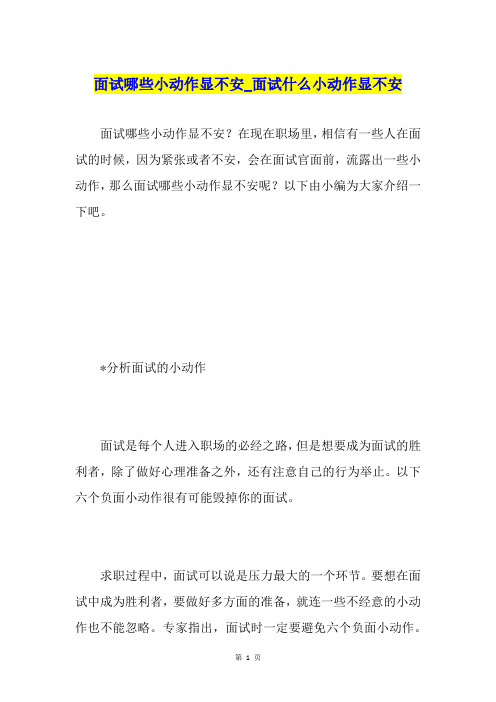 面试哪些小动作显不安_面试什么小动作显不安

面试哪些小动作显不安？在现在职场里，相信有一些人在面试的时候，因为紧张或者不安，会在面试官面前，流露出一些小动作，那么面试哪些小动作显不安呢？以下由小编为大家介绍一下吧。

*分析面试的小动作

面试是每个人进入职场的必经之路，但是想要成为面试的胜利者，除了做好心理准备之外，还有注意自己的行为举止。以下六个负面小动作很有可能毁掉你的面试。

求职过程中，面试可以说是压力最大的一个环节。要想在面试中成为胜利者，要做好多方面的准备，就连一些不经意的小动作也不能忽略。专家指出，面试时一定要避免六个负面小动作。

第 1 页